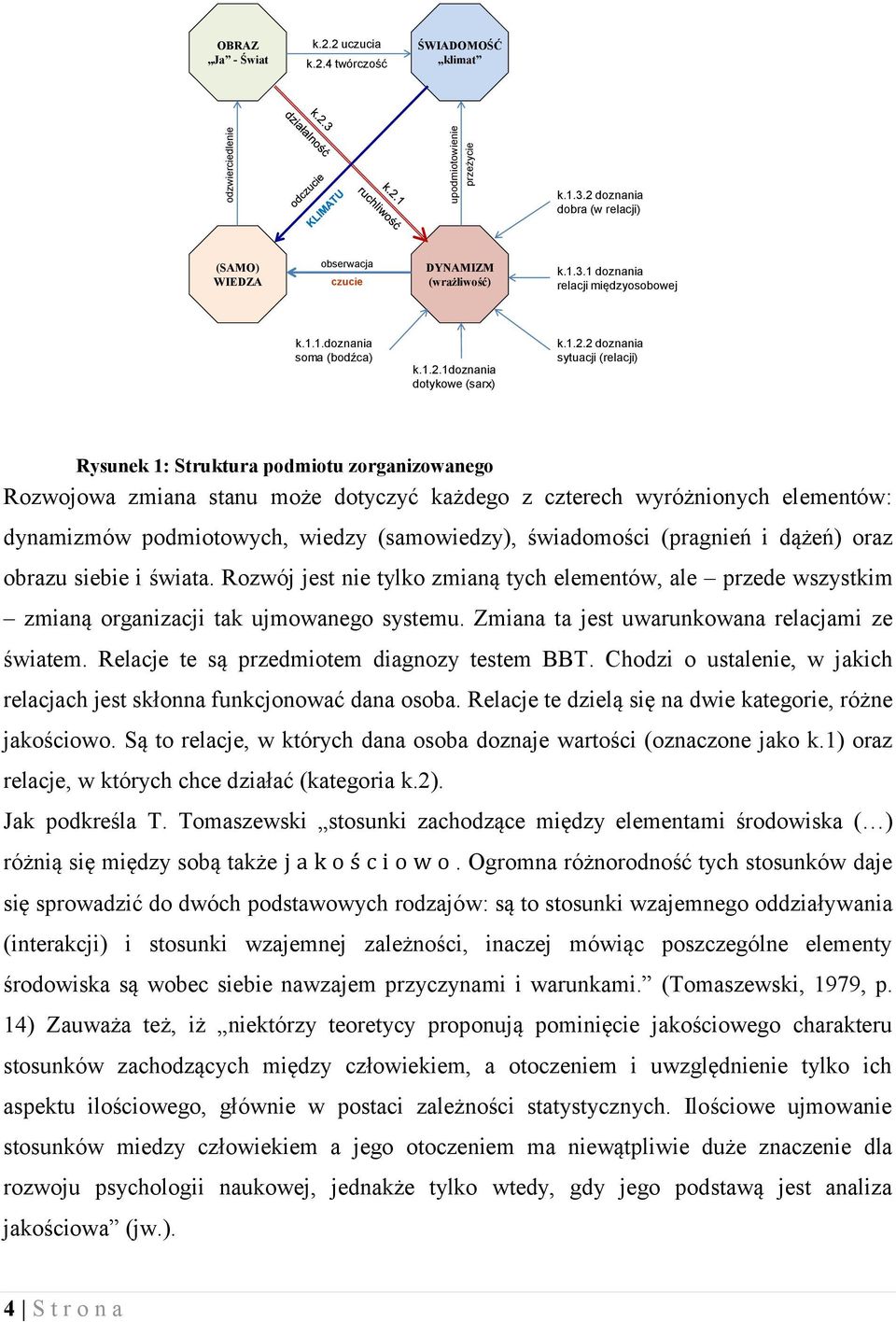 OBRAZ „Ja” - Świat

k.2.2 uczucia
k.2.4 twórczość

ŚWIADOMOŚĆ „klimat”

odzwierciedlenie

k.2.3 działalność

odczucie

KLIMATU

k.2.1 ruchliwość

upodmiotowienie

przeżycie

k.1.3.2 doznania dobra (w relacji)

(SAMO) WIEDZA

obserwacja
czucie

DYNAMIZM (wrażliwość)

k.1.3.1 doznania relacji międzyosobowej

k.1.1.doznania soma (bodźca)

k.1.2.1doznania dotykowe (sarx)

k.1.2.2 doznania sytuacji (relacji)

Rysunek 1: Struktura podmiotu zorganizowanego

Rozwojowa zmiana stanu może dotyczyć każdego z czterech wyróżnionych elementów: dynamizmów podmiotowych, wiedzy (samowiedzy), świadomości (pragnień i dążeń) oraz obrazu siebie i świata. Rozwój jest nie tylko zmianą tych elementów, ale – przede wszystkim – zmianą organizacji tak ujmowanego systemu. Zmiana ta jest uwarunkowana relacjami ze światem. Relacje te są przedmiotem diagnozy testem BBT. Chodzi o ustalenie, w jakich relacjach jest skłonna funkcjonować dana osoba. Relacje te dzielą się na dwie kategorie, różne jakościowo. Są to relacje, w których dana osoba doznaje wartości (oznaczone jako k.1) oraz relacje, w których chce działać (kategoria k.2).

Jak podkreśla T. Tomaszewski „stosunki zachodzące między elementami środowiska (…) różnią się między sobą także j a k o ś c i o w o . Ogromna różnorodność tych stosunków daje się sprowadzić do dwóch podstawowych rodzajów: są to stosunki wzajemnego oddziaływania (interakcji) i stosunki wzajemnej zależności, inaczej mówiąc poszczególne elementy środowiska są wobec siebie nawzajem przyczynami i warunkami.” (Tomaszewski, 1979, p. 14) Zauważa też, iż „niektórzy teoretycy proponują pominięcie jakościowego charakteru stosunków zachodzących między człowiekiem, a otoczeniem i uwzględnienie tylko ich aspektu ilościowego, głównie w postaci zależności statystycznych. Ilościowe ujmowanie stosunków miedzy człowiekiem a jego otoczeniem ma niewątpliwie duże znaczenie dla rozwoju psychologii naukowej, jednakże tylko wtedy, gdy jego podstawą jest analiza jakościowa” (jw.).

4 | S t r o n a